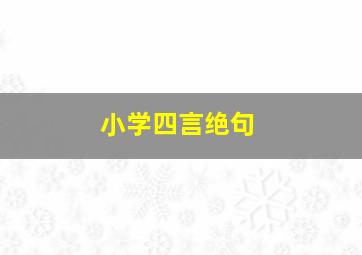 小学四言绝句